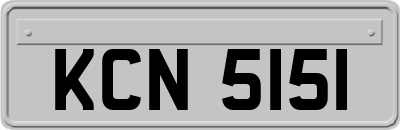 KCN 5151